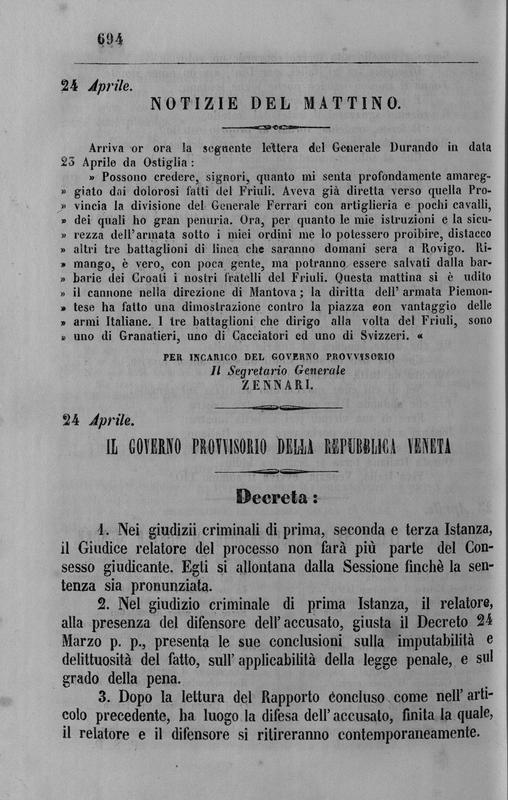 694

24 Aprile.

NOTIZIE DEL MATTINO.

Arriva or ora la seguente lettera del Generale Durando in data 23 Aprile da Ostiglia:

» Possono credere, signori, quanto mi senta profondamente amareggiato dai dolorosi fatti del Friuli. Aveva già diretta verso quella Provincia la divisione del Generale Ferrari con artiglieria e pochi cavalli, » dei quali ho gran penuria. Ora, per quanto le mie istruzioni e la sicurezza dell'armata sotto i miei ordini me lo potessero proibire, distacco » altri tre battaglioni di linea che saranno domani sera a Rovigo. Rimango, è vero, con poca gente, ma potranno essere salvati dalla barbarie dei Croati i nostri fratelli del Friuli. Questa mattina si è udito » il cannone nella direzione di Mantova; la diritta dell'armata Piemontese ha fatto una dimostrazione contro la piazza con vantaggio delle » armi Italiane. I tre battaglioni che dirigo alla volta del Friuli, sono » uno di Granatieri, uno di Cacciatori ed uno di Svizzeri. «

PER INCARICO DEL GOVERNO PROVVISORIO
Il Segretario Generale
ZENNARI.

24 Aprile.

IL GOVERNO PROVVISORIO DELLA REPUBBLICA VENETA

Decreta:

1. Nei giudizii criminali di prima, seconda e terza Istanza, il Giudice relatore del processo non farà più parte del Consesso giudicante. Egli si allontana dalla Sessione finchè la sentenza sia pronunziata.

2. Nel giudizio criminale di prima Istanza, il relatore, alla presenza del difensore dell'accusato, giusta il Decreto 24 Marzo p. p., presenta le sue conclusioni sulla imputabilità e delittuosità del fatto, sull'applicabilità della legge penale, e sul grado della pena.

3. Dopo la lettura del Rapporto concluso come nell'articolo precedente, ha luogo la difesa dell'accusato, finita la quale, il relatore e il difensore si ritireranno contemporaneamente.